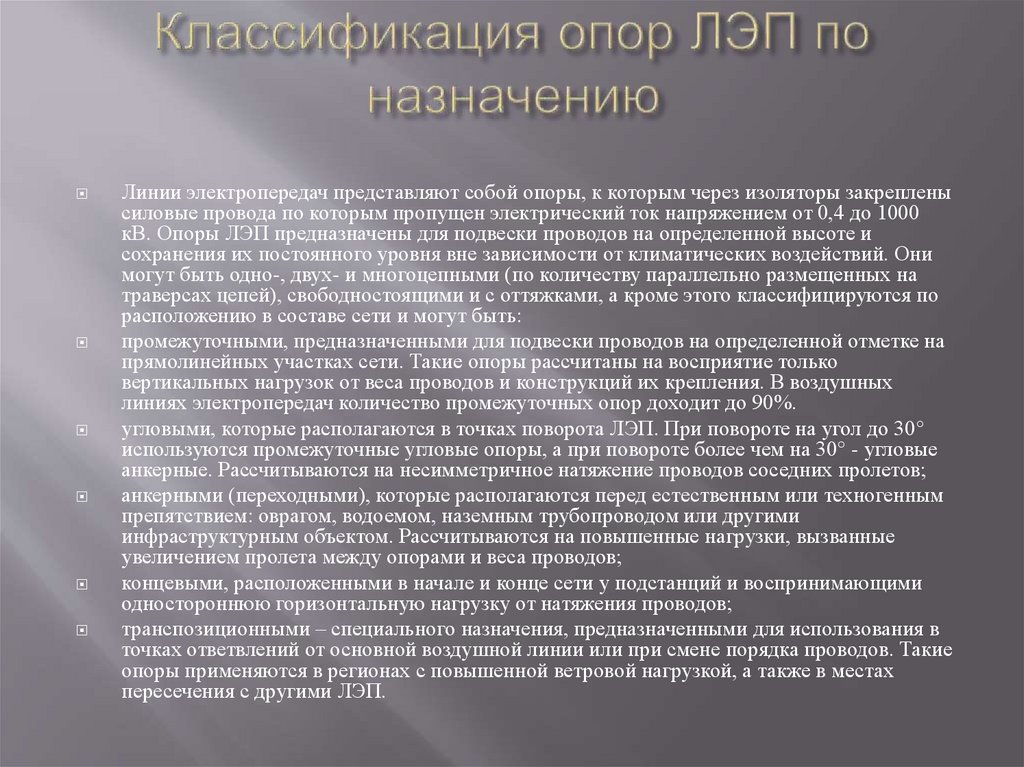 Классификация опор ЛЭП по назначению

Линии электропередач представляют собой опоры, к которым через изоляторы закреплены силовые провода по которым пропущен электрический ток напряжением от 0,4 до 1000 кВ. Опоры ЛЭП предназначены для подвески проводов на определенной высоте и сохранения их постоянного уровня вне зависимости от климатических воздействий. Они могут быть одно-, двух- и многоцепными (по количеству параллельно размещенных на траверсах цепей), свободностоящими и с оттяжками, а кроме этого классифицируются по расположению в составе сети и могут быть:

промежуточными, предназначенными для подвески проводов на определенной отметке на прямолинейных участках сети. Такие опоры рассчитаны на восприятие только вертикальных нагрузок от веса проводов и конструкций их крепления. В воздушных линиях электропередач количество промежуточных опор доходит до 90%.

угловыми, которые располагаются в точках поворота ЛЭП. При повороте на угол до 30° используются промежуточные угловые опоры, а при повороте более чем на 30° - угловые анкерные. Рассчитываются на несимметричное натяжение проводов соседних пролетов;

анкерными (переходными), которые располагаются перед естественным или техногенным препятствием: оврагом, водоемом, наземным трубопроводом или другими инфраструктурным объектом. Рассчитываются на повышенные нагрузки, вызванные увеличением пролета между опорами и веса проводов;

концевыми, расположенными в начале и конце сети у подстанций и воспринимающими одностороннюю горизонтальную нагрузку от натяжения проводов;

транспозиционными – специального назначения, предназначенными для использования в точках ответвлений от основной воздушной линии или при смене порядка проводов. Такие опоры применяются в регионах с повышенной ветровой нагрузкой, а также в местах пересечения с другими ЛЭП.